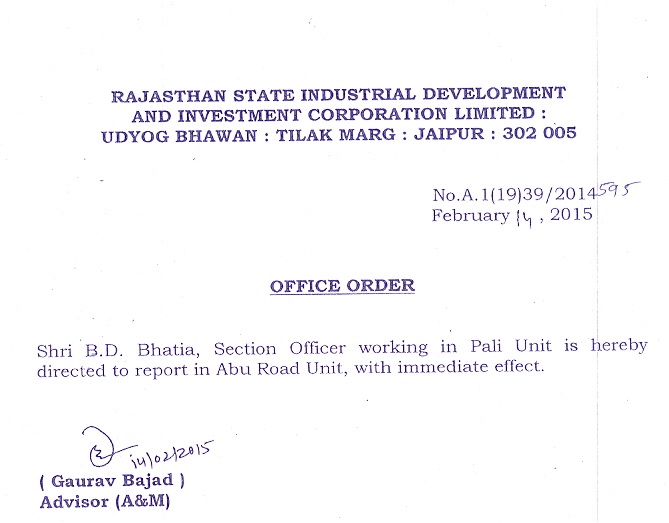 RAJASTHAN STATE INDUSTRIAL DEVELOPMENT AND INVESTMENT CORPORATION LIMITED : UDYOG BHAWAN : TILAK MARG : JAIPUR : 302 005

No.A.1(19)39/2014 595
February 14, 2015

OFFICE ORDER

Shri B.D. Bhatia, Section Officer working in Pali Unit is hereby directed to report in Abu Road Unit, with immediate effect.

14/02/2015
( Gaurav Bajad )
Advisor (A&M)